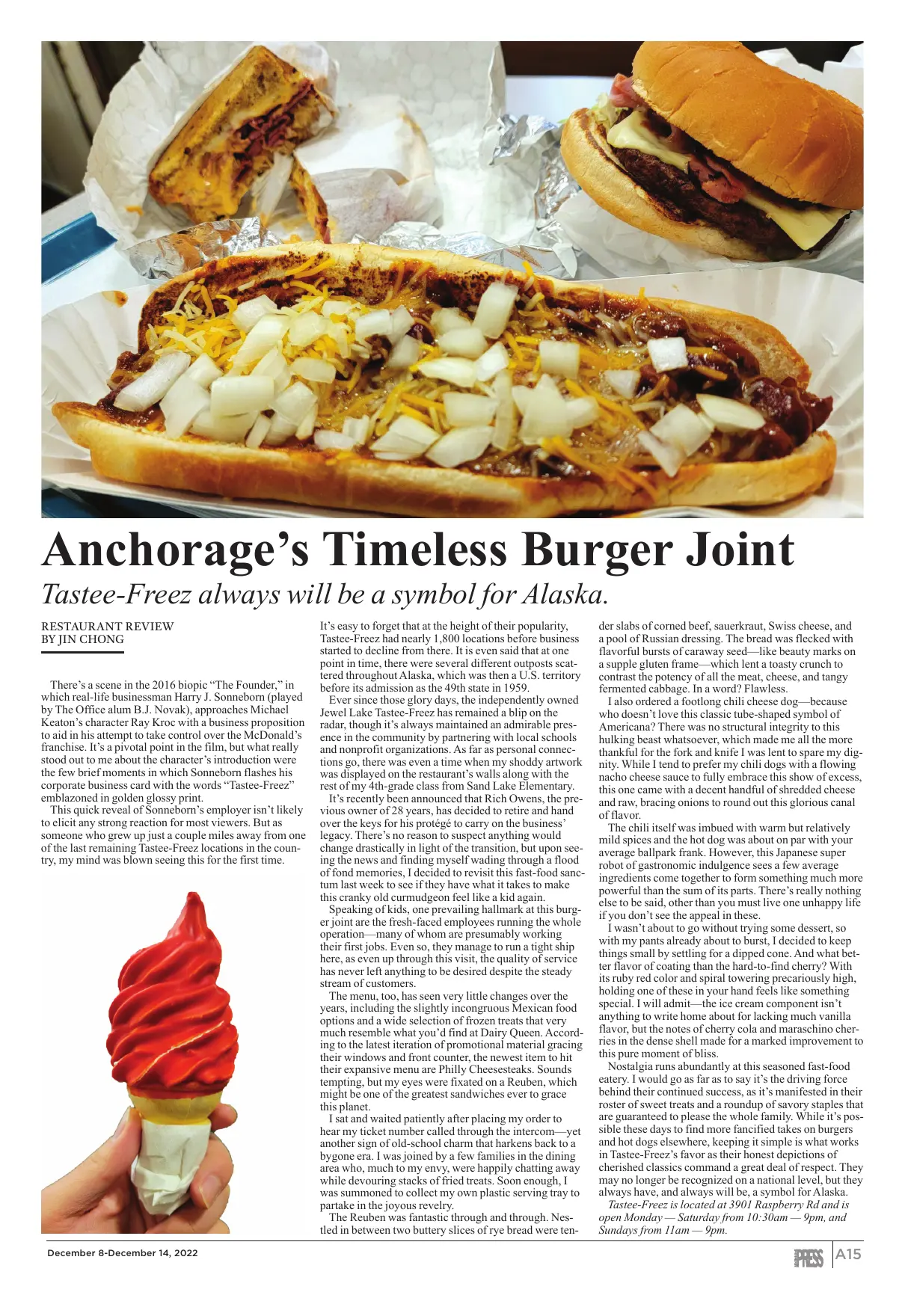 Anchorage's Timeless Burger Joint

Tastee-Freez always will be a symbol for Alaska.

RESTAURANT REVIEW
BY JIN CHONG

There's a scene in the 2016 biopic "The Founder," in which real-life businessman Harry J. Sonneborn (played by The Office alum B.J. Novak), approaches Michael Keaton's character Ray Kroc with a business proposition to aid in his attempt to take control over the McDonald's franchise. It's a pivotal point in the film, but what really stood out to me about the character's introduction were the few brief moments in which Sonneborn flashes his corporate business card with the words "Tastee-Freez" emblazoned in golden glossy print.

This quick reveal of Sonneborn's employer isn't likely to elicit any strong reaction for most viewers. But as someone who grew up just a couple miles away from one of the last remaining Tastee-Freez locations in the country, my mind was blown seeing this for the first time.

It's easy to forget that at the height of their popularity, Tastee-Freez had nearly 1,800 locations before business started to decline from there. It is even said that at one point in time, there were several different outposts scattered throughout Alaska, which was then a U.S. territory before its admission as the 49th state in 1959.

Ever since those glory days, the independently owned Jewel Lake Tastee-Freez has remained a blip on the radar, though it's always maintained an admirable presence in the community by partnering with local schools and nonprofit organizations. As far as personal connections go, there was even a time when my shoddy artwork was displayed on the restaurant's walls along with the rest of my 4th-grade class from Sand Lake Elementary.

It's recently been announced that Rich Owens, the previous owner of 28 years, has decided to retire and hand over the keys for his protégé to carry on the business' legacy. There's no reason to suspect anything would change drastically in light of the transition, but upon seeing the news and finding myself wading through a flood of fond memories, I decided to revisit this fast-food sanctum last week to see if they have what it takes to make this cranky old curmudgeon feel like a kid again.

Speaking of kids, one prevailing hallmark at this burger joint are the fresh-faced employees running the whole operation—many of whom are presumably working their first jobs. Even so, they manage to run a tight ship here, as even up through this visit, the quality of service has never left anything to be desired despite the steady stream of customers.

The menu, too, has seen very little changes over the years, including the slightly incongruous Mexican food options and a wide selection of frozen treats that very much resemble what you'd find at Dairy Queen. According to the latest iteration of promotional material gracing their windows and front counter, the newest item to hit their expansive menu are Philly Cheesesteaks. Sounds tempting, but my eyes were fixated on a Reuben, which might be one of the greatest sandwiches ever to grace this planet.

I sat and waited patiently after placing my order to hear my ticket number called through the intercom—yet another sign of old-school charm that harkens back to a bygone era. I was joined by a few families in the dining area who, much to my envy, were happily chatting away while devouring stacks of fried treats. Soon enough, I was summoned to collect my own plastic serving tray to partake in the joyous revelry.

The Reuben was fantastic through and through. Nestled in between two buttery slices of rye bread were tender slabs of corned beef, sauerkraut, Swiss cheese, and a pool of Russian dressing. The bread was flecked with flavorful bursts of caraway seed—like beauty marks on a supple gluten frame—which lent a toasty crunch to contrast the potency of all the meat, cheese, and tangy fermented cabbage. In a word? Flawless.

I also ordered a footlong chili cheese dog—because who doesn't love this classic tube-shaped symbol of Americana? There was no structural integrity to this hulking beast whatsoever, which made me all the more thankful for the fork and knife I was lent to spare my dignity. While I tend to prefer my chili dogs with a flowing nacho cheese sauce to fully embrace this show of excess, this one came with a decent handful of shredded cheese and raw, bracing onions to round out this glorious canal of flavor.

The chili itself was imbued with warm but relatively mild spices and the hot dog was about on par with your average ballpark frank. However, this Japanese super robot of gastronomic indulgence sees a few average ingredients come together to form something much more powerful than the sum of its parts. There's really nothing else to be said, other than you must live one unhappy life if you don't see the appeal in these.

I wasn't about to go without trying some dessert, so with my pants already about to burst, I decided to keep things small by settling for a dipped cone. And what better flavor of coating than the hard-to-find cherry? With its ruby red color and spiral towering precariously high, holding one of these in your hand feels like something special. I will admit—the ice cream component isn't anything to write home about for lacking much vanilla flavor, but the notes of cherry cola and maraschino cherries in the dense shell made for a marked improvement to this pure moment of bliss.

Nostalgia runs abundantly at this seasoned fast-food eatery. I would go as far as to say it's the driving force behind their continued success, as it's manifested in their roster of sweet treats and a roundup of savory staples that are guaranteed to please the whole family. While it's possible these days to find more fancified takes on burgers and hot dogs elsewhere, keeping it simple is what works in Tastee-Freez's favor as their honest depictions of cherished classics command a great deal of respect. They may no longer be recognized on a national level, but they always have, and always will be, a symbol for Alaska.

Tastee-Freez is located at 3901 Raspberry Rd and is open Monday — Saturday from 10:30am — 9pm, and Sundays from 11am — 9pm.

December 8-December 14, 2022

PRESS A15